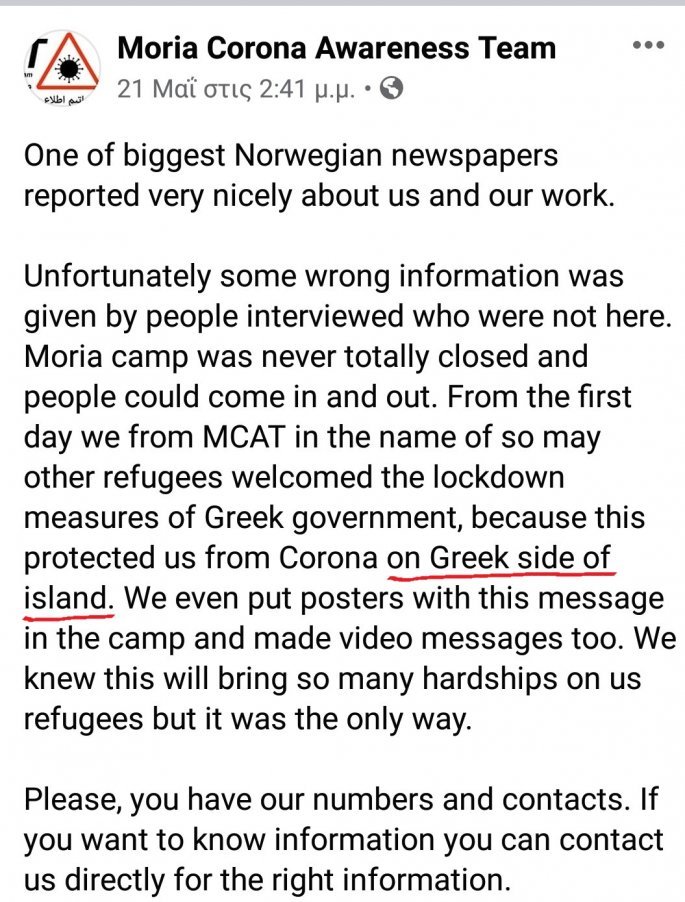 Moria Corona Awareness Team
21 Μαΐ στις 2:41 μ.μ. •

One of biggest Norwegian newspapers reported very nicely about us and our work.

Unfortunately some wrong information was given by people interviewed who were not here. Moria camp was never totally closed and people could come in and out. From the first day we from MCAT in the name of so may other refugees welcomed the lockdown measures of Greek government, because this protected us from Corona on Greek side of island. We even put posters with this message in the camp and made video messages too. We knew this will bring so many hardships on us refugees but it was the only way.

Please, you have our numbers and contacts. If you want to know information you can contact us directly for the right information.